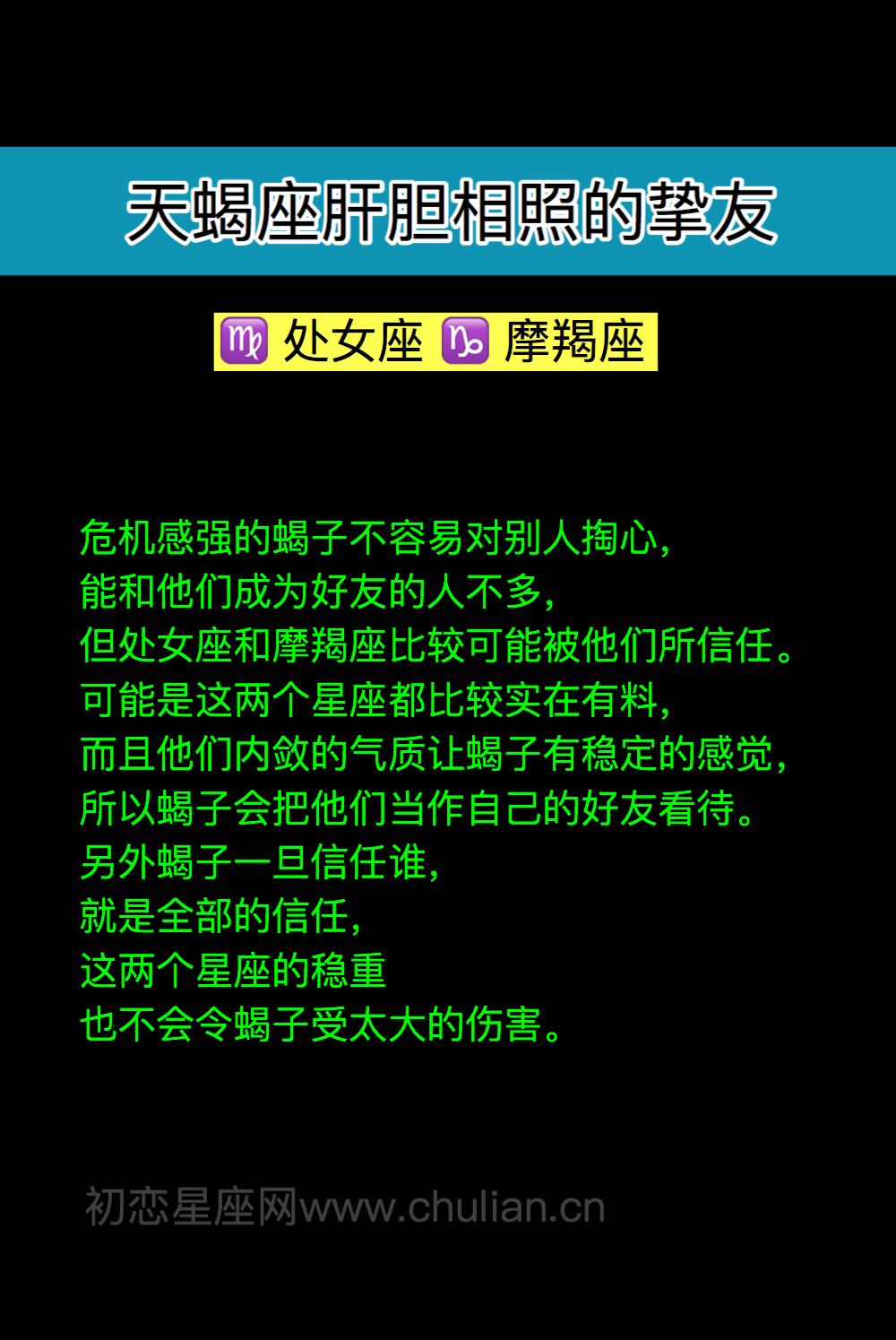 天蝎座肝胆相照的挚友

♍ 处女座 ♑ 摩羯座

危机感强的蝎子不容易对别人掏心，
能和他们成为好友的人不多，
但处女座和摩羯座比较可能被他们所信任。
可能是这两个星座都比较实在有料，
而且他们内敛的气质让蝎子有稳定的感觉，
所以蝎子会把他们当作自己的好友看待。
另外蝎子一旦信任谁，
就是全部的信任，
这两个星座的稳重
也不会令蝎子受太大的伤害。

初恋星座网www.chulian.cn